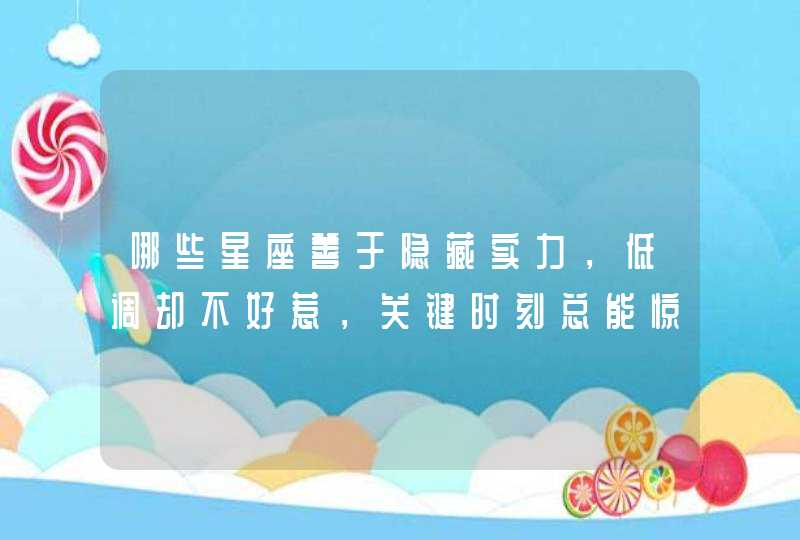 哪些星座善于隐藏实力，低调却不好惹，关键时刻总能惊